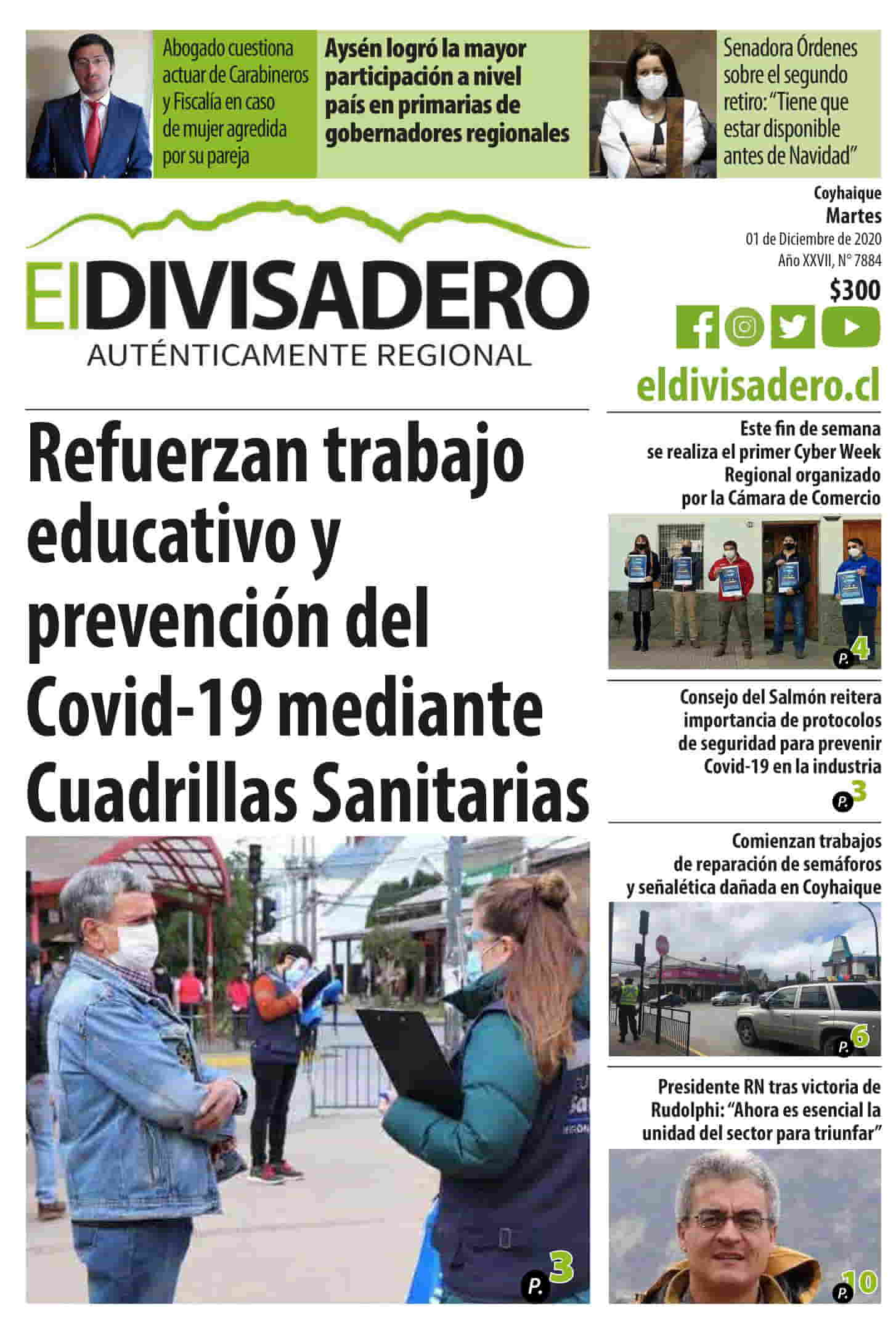 Abogado cuestiona actuar de Carabineros y Fiscalía en caso de mujer agredida por su pareja

Aysén logró la mayor participación a nivel país en primarias de gobernadores regionales

Senadora Órdenes sobre el segundo retiro: "Tiene que estar disponible antes de Navidad"

El DIVISADERO
AUTÉNTICAMENTE REGIONAL

Coyhaique
Martes
01 de Diciembre de 2020
Año XXVII, N° 7884
$300

eldivisadero.cl

Refuerzan trabajo educativo y prevención del Covid-19 mediante Cuadrillas Sanitarias

P. 3

Este fin de semana se realiza el primer Cyber Week Regional organizado por la Cámara de Comercio

P. 4

Consejo del Salmón reitera importancia de protocolos de seguridad para prevenir Covid-19 en la industria

P. 3

Comienzan trabajos de reparación de semáforos y señalética dañada en Coyhaique

P. 6

Presidente RN tras victoria de Rudolphi: "Ahora es esencial la unidad del sector para triunfar"

P. 10